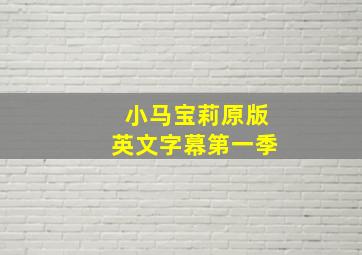 小马宝莉原版
英文字幕第一季